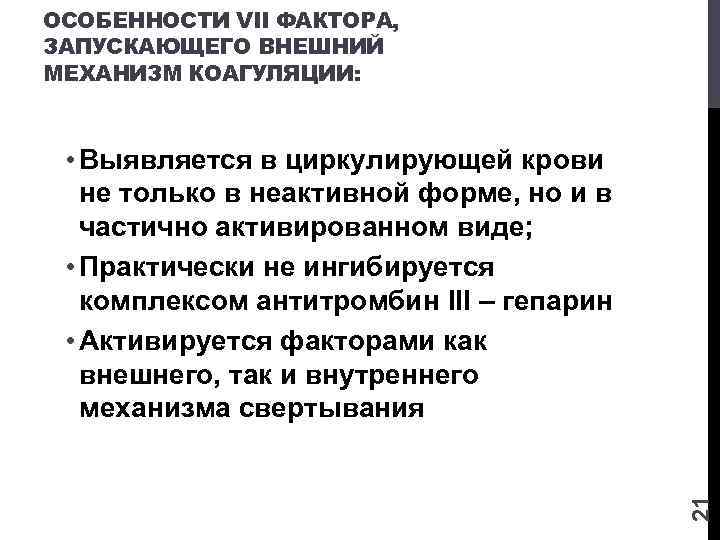 ОСОБЕННОСТИ VII ФАКТОРА, ЗАПУСКАЮЩЕГО ВНЕШНИЙ МЕХАНИЗМ КОАГУЛЯЦИИ:

• Выявляется в циркулирующей крови не только в неактивной форме, но и в частично активированном виде;
• Практически не ингибируется комплексом антитромбин III – гепарин
• Активируется факторами как внешнего, так и внутреннего механизма свертывания

21